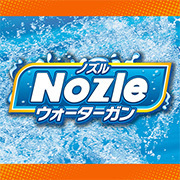 ノズル
Nozle
ウォーターガン